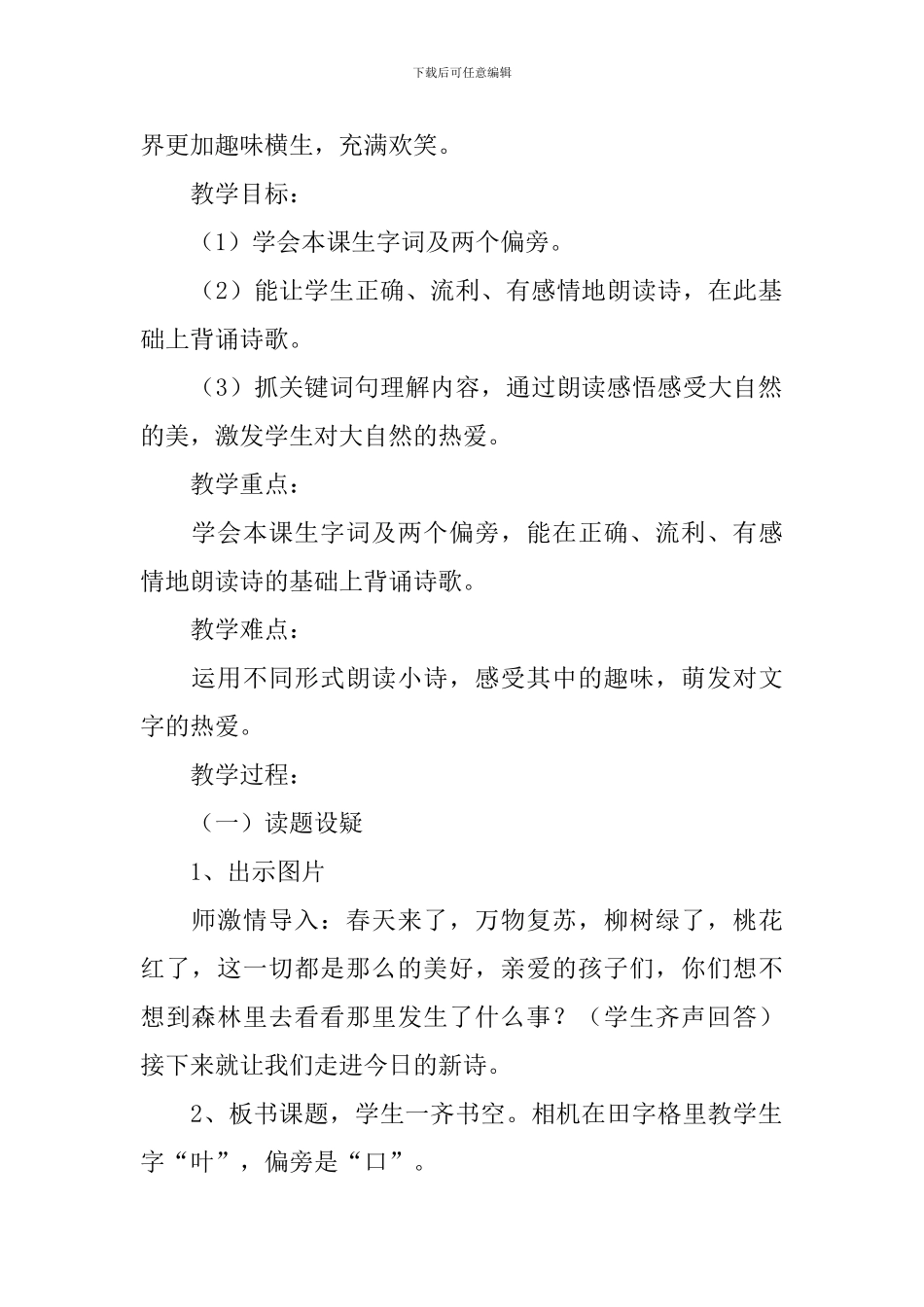 下载后可任意编辑

界更加趣味横生，充满欢笑。

教学目标：

（1）学会本课生字词及两个偏旁。

（2）能让学生正确、流利、有感情地朗读诗，在此基础上背诵诗歌。

（3）抓关键词句理解内容，通过朗读感悟感受大自然的美，激发学生对大自然的热爱。

教学重点：

学会本课生字词及两个偏旁，能在正确、流利、有感情地朗读诗的基础上背诵诗歌。

教学难点：

运用不同形式朗读小诗，感受其中的趣味，萌发对文字的热爱。

教学过程：

（一）读题设疑

1、出示图片

师激情导入：春天来了，万物复苏，柳树绿了，桃花红了，这一切都是那么的美好，亲爱的孩子们，你们想不想到森林里去看看那里发生了什么事？（学生齐声回答）接下来就让我们走进今日的新诗。

2、板书课题，学生一齐书空。相机在田字格里教学生字“叶”，偏旁是“口”。